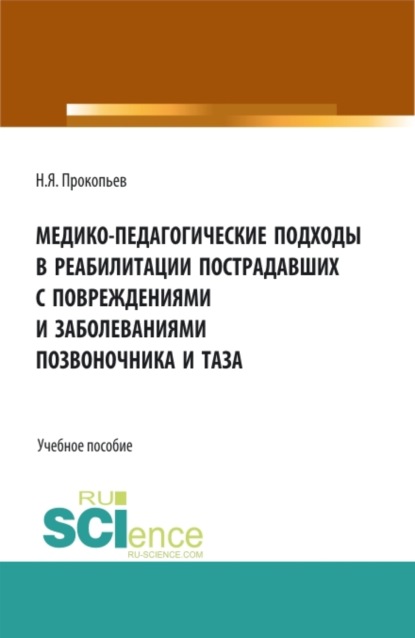 Н.Я. Прокопьев

МЕДИКО-ПЕДАГОГИЧЕСКИЕ ПОДХОДЫ В РЕАБИЛИТАЦИИ ПОСТРАДАВШИХ С ПОВРЕЖДЕНИЯМИ И ЗАБОЛЕВАНИЯМИ ПОЗВОНОЧНИКА И ТАЗА

Учебное пособие

RU SCIence
RU-SCIENCE.COM